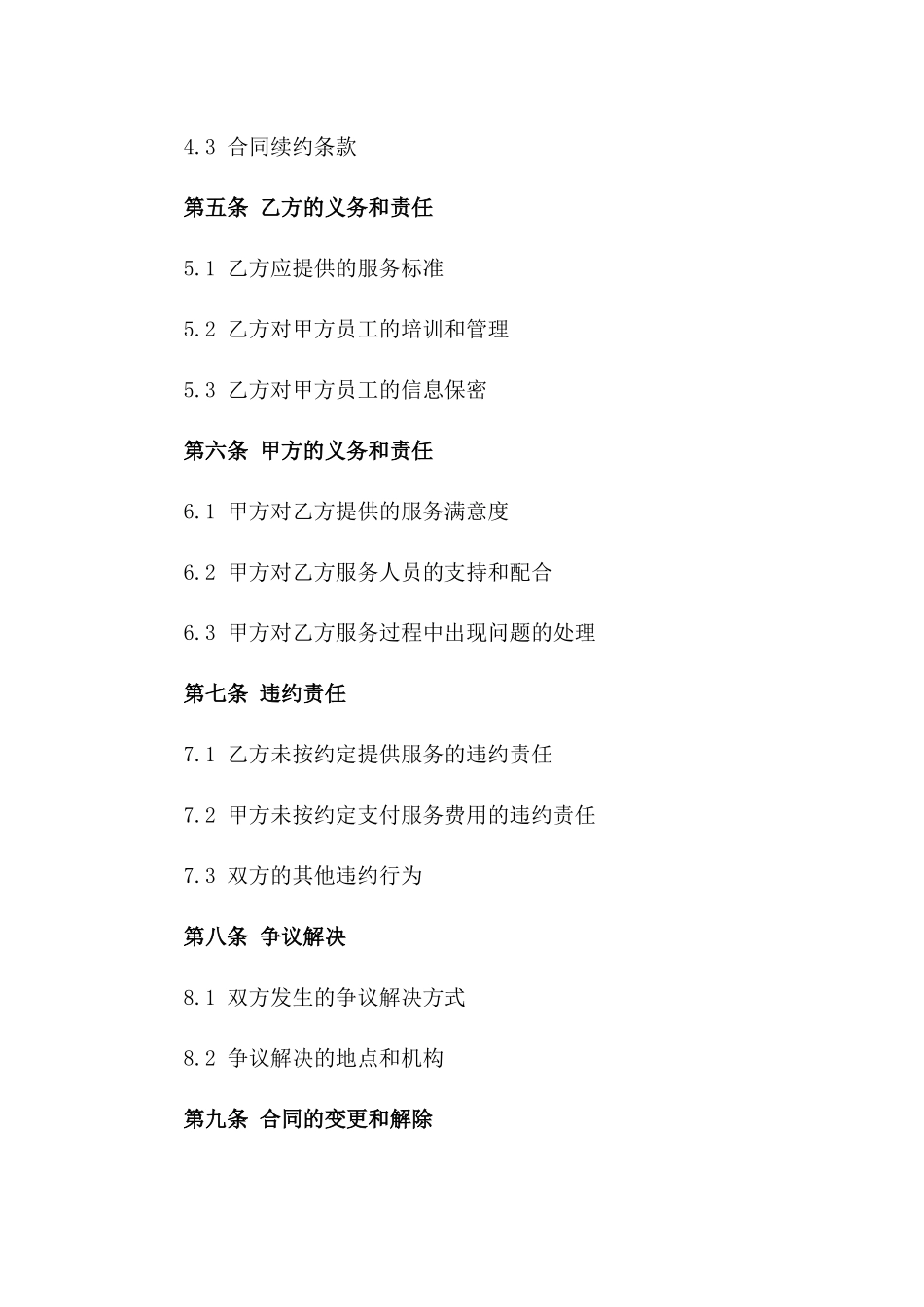 4.3 合同续约条款

第五条 乙方的义务和责任

5.1 乙方应提供的服务标准

5.2 乙方对甲方员工的培训和管理

5.3 乙方对甲方员工的信息保密

第六条 甲方的义务和责任

6.1 甲方对乙方提供的服务满意度

6.2 甲方对乙方服务人员的支持和配合

6.3 甲方对乙方服务过程中出现问题的处理

第七条 违约责任

7.1 乙方未按约定提供服务的违约责任

7.2 甲方未按约定支付服务费用的违约责任

7.3 双方的其他违约行为

第八条 争议解决

8.1 双方发生的争议解决方式

8.2 争议解决的地点和机构

第九条 合同的变更和解除